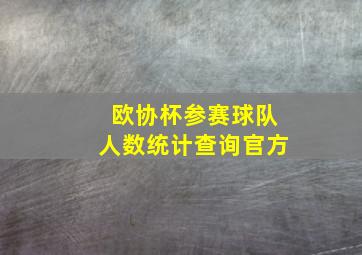 欧协杯参赛球队
人数统计查询官方